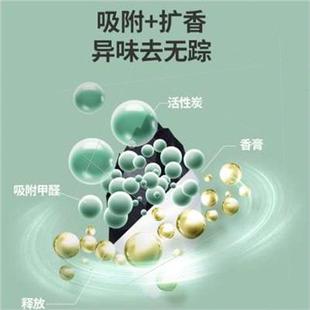 吸附+扩香
异味去无踪

活性炭

香膏

吸附甲醛

释放